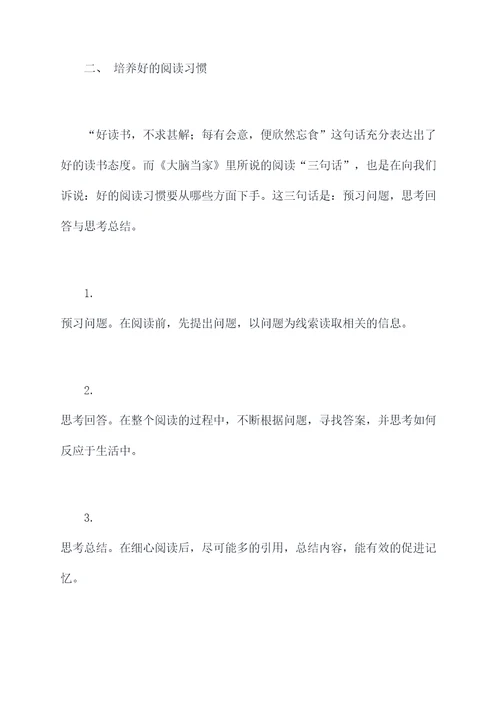 二、 培养好的阅读习惯

“好读书，不求甚解；每有会意，便欣然忘食”这句话充分表达出了好的读书态度。而《大脑当家》里所说的阅读“三句话”，也是在向我们诉说：好的阅读习惯要从哪些方面下手。这三句话是：预习问题，思考回答与思考总结。

1.

预习问题。在阅读前，先提出问题，以问题为线索读取相关的信息。

2.

思考回答。在整个阅读的过程中，不断根据问题，寻找答案，并思考如何反应于生活中。

3.

思考总结。在细心阅读后，尽可能多的引用，总结内容，能有效的促进记忆。